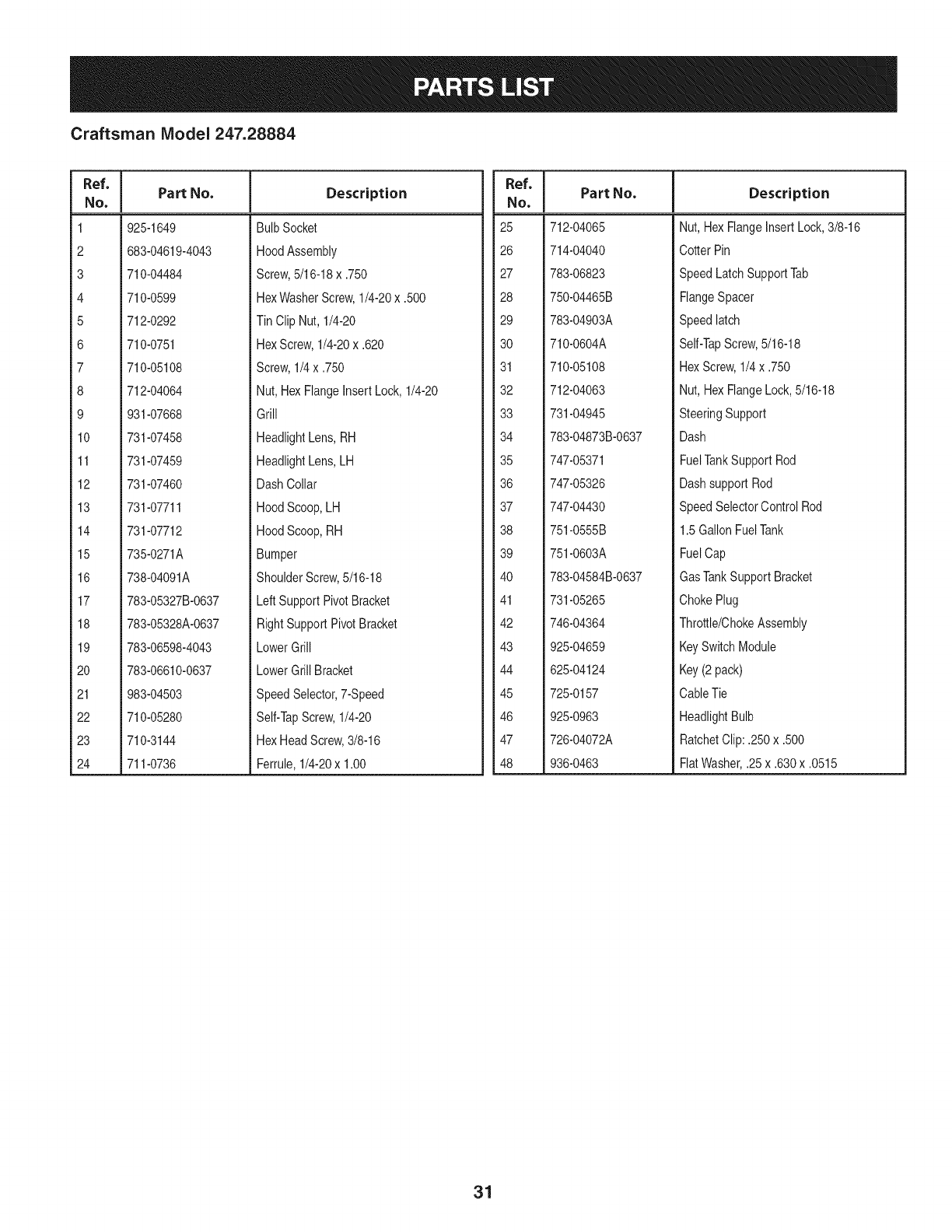 PARTS LIST

Craftsman Model 247.28884

| Ref. No. | Part No. | Description |
|---|---|---|
| 1 | 925-1649 | Bulb Socket |
| 2 | 683-04619-4043 | Hood Assembly |
| 3 | 710-04484 | Screw, 5/16-18 x .750 |
| 4 | 710-0599 | Hex Washer Screw, 1/4-20 x .500 |
| 5 | 712-0292 | Tin Clip Nut, 1/4-20 |
| 6 | 710-0751 | Hex Screw, 1/4-20 x .620 |
| 7 | 710-05108 | Screw, 1/4 x .750 |
| 8 | 712-04064 | Nut, Hex Flange Insert Lock, 1/4-20 |
| 9 | 931-07668 | Grill |
| 10 | 731-07458 | Headlight Lens, RH |
| 11 | 731-07459 | Headlight Lens, LH |
| 12 | 731-07460 | Dash Collar |
| 13 | 731-07711 | Hood Scoop, LH |
| 14 | 731-07712 | Hood Scoop, RH |
| 15 | 735-0271A | Bumper |
| 16 | 738-04091A | Shoulder Screw, 5/16-18 |
| 17 | 783-05327B-0637 | Left Support Pivot Bracket |
| 18 | 783-05328A-0637 | Right Support Pivot Bracket |
| 19 | 783-06598-4043 | Lower Grill |
| 20 | 783-06610-0637 | Lower Grill Bracket |
| 21 | 983-04503 | Speed Selector, 7-Speed |
| 22 | 710-05280 | Self-Tap Screw, 1/4-20 |
| 23 | 710-3144 | Hex Head Screw, 3/8-16 |
| 24 | 711-0736 | Ferrule, 1/4-20 x 1.00 |

| Ref. No. | Part No. | Description |
|---|---|---|
| 25 | 712-04065 | Nut, Hex Flange Insert Lock, 3/8-16 |
| 26 | 714-04040 | Cotter Pin |
| 27 | 783-06823 | Speed Latch Support Tab |
| 28 | 750-04465B | Flange Spacer |
| 29 | 783-04903A | Speed latch |
| 30 | 710-0604A | Self-Tap Screw, 5/16-18 |
| 31 | 710-05108 | Hex Screw, 1/4 x .750 |
| 32 | 712-04063 | Nut, Hex Flange Lock, 5/16-18 |
| 33 | 731-04945 | Steering Support |
| 34 | 783-04873B-0637 | Dash |
| 35 | 747-05371 | Fuel Tank Support Rod |
| 36 | 747-05326 | Dash support Rod |
| 37 | 747-04430 | Speed Selector Control Rod |
| 38 | 751-0555B | 1.5 Gallon Fuel Tank |
| 39 | 751-0603A | Fuel Cap |
| 40 | 783-04584B-0637 | Gas Tank Support Bracket |
| 41 | 731-05265 | Choke Plug |
| 42 | 746-04364 | Throttle/Choke Assembly |
| 43 | 925-04659 | Key Switch Module |
| 44 | 625-04124 | Key (2 pack) |
| 45 | 725-0157 | Cable Tie |
| 46 | 925-0963 | Headlight Bulb |
| 47 | 726-04072A | Ratchet Clip: .250 x .500 |
| 48 | 936-0463 | Flat Washer, .25 x .630 x .0515 |

31